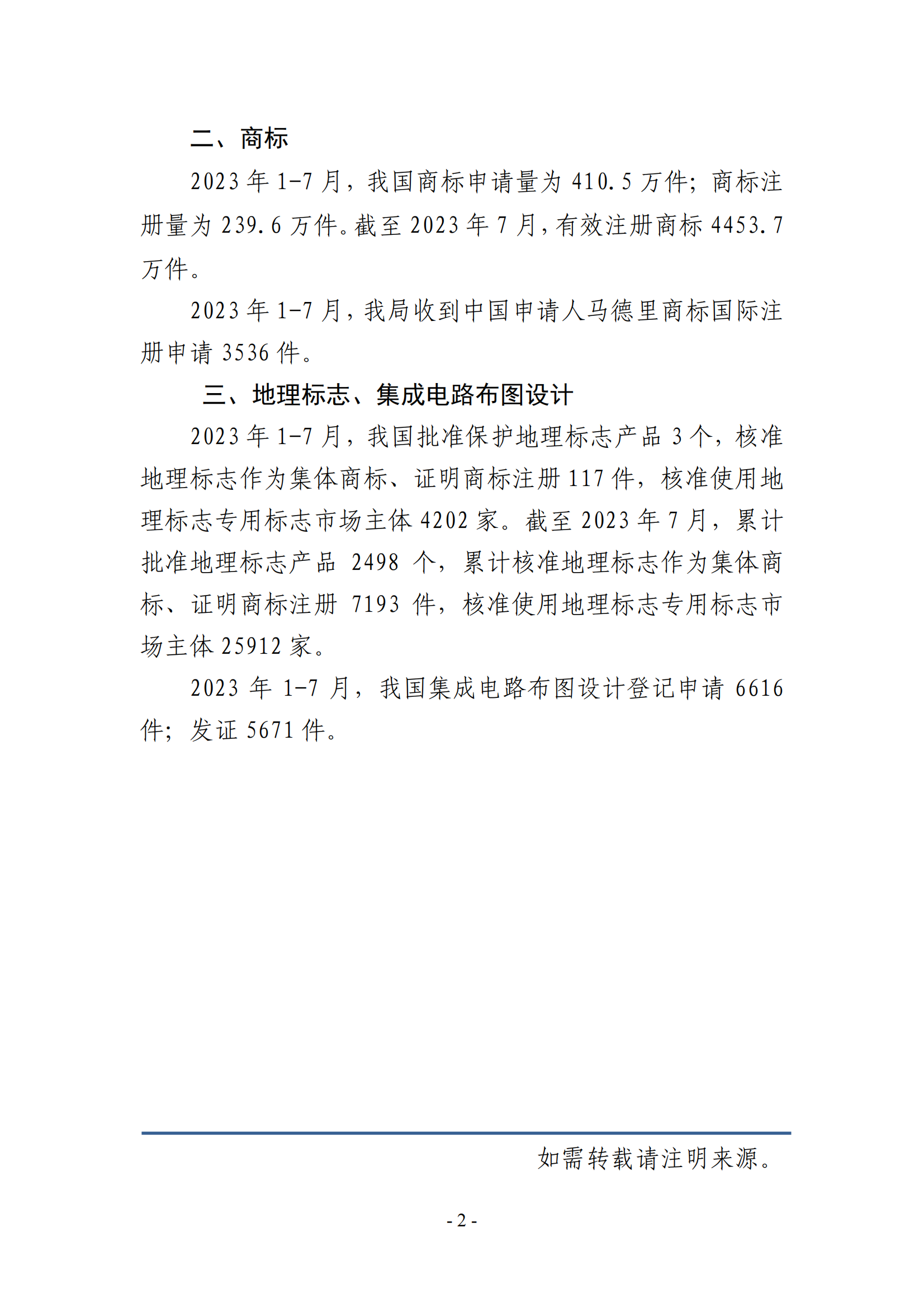 二、商标

2023 年 1-7 月，我国商标申请量为 410.5 万件；商标注册量为 239.6 万件。截至 2023 年 7 月，有效注册商标 4453.7 万件。

2023 年 1-7 月，我局收到中国申请人马德里商标国际注册申请 3536 件。

三、地理标志、集成电路布图设计

2023 年 1-7 月，我国批准保护地理标志产品 3 个，核准地理标志作为集体商标、证明商标注册 117 件，核准使用地理标志专用标志市场主体 4202 家。截至 2023 年 7 月，累计批准地理标志产品 2498 个，累计核准地理标志作为集体商标、证明商标注册 7193 件，核准使用地理标志专用标志市场主体 25912 家。

2023 年 1-7 月，我国集成电路布图设计登记申请 6616 件；发证 5671 件。

如需转载请注明来源。

- 2 -